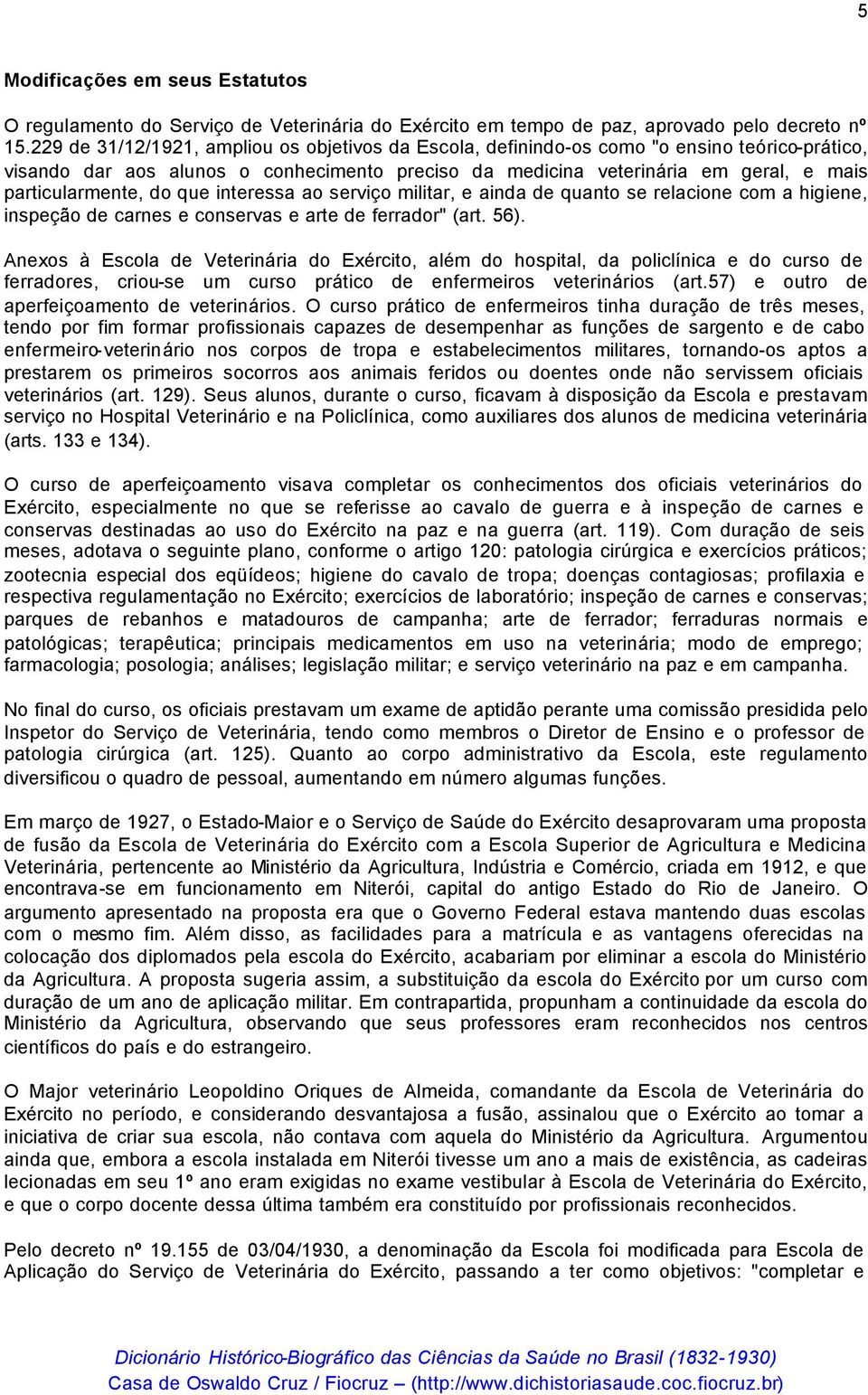 5

Modificações em seus Estatutos

O regulamento do Serviço de Veterinária do Exército em tempo de paz, aprovado pelo decreto nº 15.229 de 31/12/1921, ampliou os objetivos da Escola, definindo-os como "o ensino teórico-prático, visando dar aos alunos o conhecimento preciso da medicina veterinária em geral, e mais particularmente, do que interessa ao serviço militar, e ainda de quanto se relacione com a higiene, inspeção de carnes e conservas e arte de ferrador" (art. 56).

Anexos à Escola de Veterinária do Exército, além do hospital, da policlínica e do curso de ferradores, criou-se um curso prático de enfermeiros veterinários (art.57) e outro de aperfeiçoamento de veterinários. O curso prático de enfermeiros tinha duração de três meses, tendo por fim formar profissionais capazes de desempenhar as funções de sargento e de cabo enfermeiro-veterinário nos corpos de tropa e estabelecimentos militares, tornando-os aptos a prestarem os primeiros socorros aos animais feridos ou doentes onde não servissem oficiais veterinários (art. 129). Seus alunos, durante o curso, ficavam à disposição da Escola e prestavam serviço no Hospital Veterinário e na Policlínica, como auxiliares dos alunos de medicina veterinária (arts. 133 e 134).

O curso de aperfeiçoamento visava completar os conhecimentos dos oficiais veterinários do Exército, especialmente no que se referisse ao cavalo de guerra e à inspeção de carnes e conservas destinadas ao uso do Exército na paz e na guerra (art. 119). Com duração de seis meses, adotava o seguinte plano, conforme o artigo 120: patologia cirúrgica e exercícios práticos; zootecnia especial dos eqüídeos; higiene do cavalo de tropa; doenças contagiosas; profilaxia e respectiva regulamentação no Exército; exercícios de laboratório; inspeção de carnes e conservas; parques de rebanhos e matadouros de campanha; arte de ferrador; ferraduras normais e patológicas; terapêutica; principais medicamentos em uso na veterinária; modo de emprego; farmacologia; posologia; análises; legislação militar; e serviço veterinário na paz e em campanha.

No final do curso, os oficiais prestavam um exame de aptidão perante uma comissão presidida pelo Inspetor do Serviço de Veterinária, tendo como membros o Diretor de Ensino e o professor de patologia cirúrgica (art. 125). Quanto ao corpo administrativo da Escola, este regulamento diversificou o quadro de pessoal, aumentando em número algumas funções.

Em março de 1927, o Estado-Maior e o Serviço de Saúde do Exército desaprovaram uma proposta de fusão da Escola de Veterinária do Exército com a Escola Superior de Agricultura e Medicina Veterinária, pertencente ao Ministério da Agricultura, Indústria e Comércio, criada em 1912, e que encontrava-se em funcionamento em Niterói, capital do antigo Estado do Rio de Janeiro. O argumento apresentado na proposta era que o Governo Federal estava mantendo duas escolas com o mesmo fim. Além disso, as facilidades para a matrícula e as vantagens oferecidas na colocação dos diplomados pela escola do Exército, acabariam por eliminar a escola do Ministério da Agricultura. A proposta sugeria assim, a substituição da escola do Exército por um curso com duração de um ano de aplicação militar. Em contrapartida, propunham a continuidade da escola do Ministério da Agricultura, observando que seus professores eram reconhecidos nos centros científicos do país e do estrangeiro.

O Major veterinário Leopoldino Oriques de Almeida, comandante da Escola de Veterinária do Exército no período, e considerando desvantajosa a fusão, assinalou que o Exército ao tomar a iniciativa de criar sua escola, não contava com aquela do Ministério da Agricultura. Argumentou ainda que, embora a escola instalada em Niterói tivesse um ano a mais de existência, as cadeiras lecionadas em seu 1º ano eram exigidas no exame vestibular à Escola de Veterinária do Exército, e que o corpo docente dessa última também era constituído por profissionais reconhecidos.

Pelo decreto nº 19.155 de 03/04/1930, a denominação da Escola foi modificada para Escola de Aplicação do Serviço de Veterinária do Exército, passando a ter como objetivos: "completar e

Dicionário Histórico-Biográfico das Ciências da Saúde no Brasil (1832-1930)
Casa de Oswaldo Cruz / Fiocruz – (http://www.dichistoriasaude.coc.fiocruz.br)